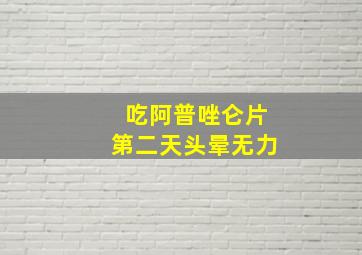 吃阿普唑仑片
第二天头晕无力